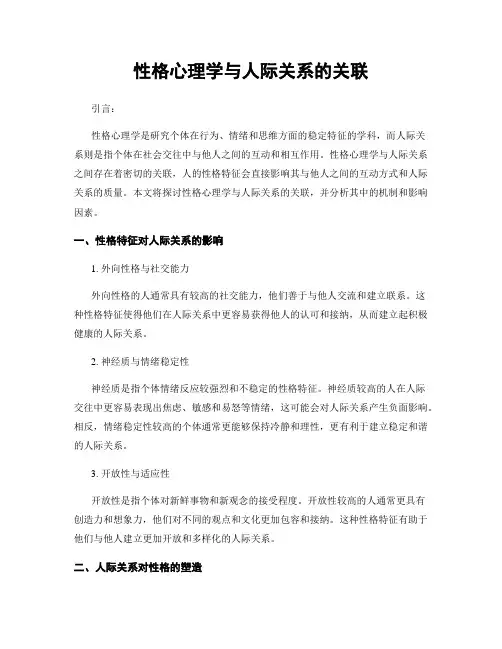 性格心理学与人际关系的关联

引言：

性格心理学是研究个体在行为、情绪和思维方面的稳定特征的学科，而人际关系则是指个体在社会交往中与他人之间的互动和相互作用。性格心理学与人际关系之间存在着密切的关联，人的性格特征会直接影响其与他人之间的互动方式和人际关系的质量。本文将探讨性格心理学与人际关系的关联，并分析其中的机制和影响因素。

一、性格特征对人际关系的影响

1. 外向性格与社交能力

外向性格的人通常具有较高的社交能力，他们善于与他人交流和建立联系。这种性格特征使得他们在人际关系中更容易获得他人的认可和接纳，从而建立起积极健康的人际关系。

2. 神经质与情绪稳定性

神经质是指个体情绪反应较强烈和不稳定的性格特征。神经质较高的人在人际交往中更容易表现出焦虑、敏感和易怒等情绪，这可能会对人际关系产生负面影响。相反，情绪稳定性较高的个体通常更能够保持冷静和理性，更有利于建立稳定和谐的人际关系。

3. 开放性与适应性

开放性是指个体对新鲜事物和新观念的接受程度。开放性较高的人通常更具有创造力和想象力，他们对不同的观点和文化更加包容和接纳。这种性格特征有助于他们与他人建立更加开放和多样化的人际关系。

二、人际关系对性格的塑造